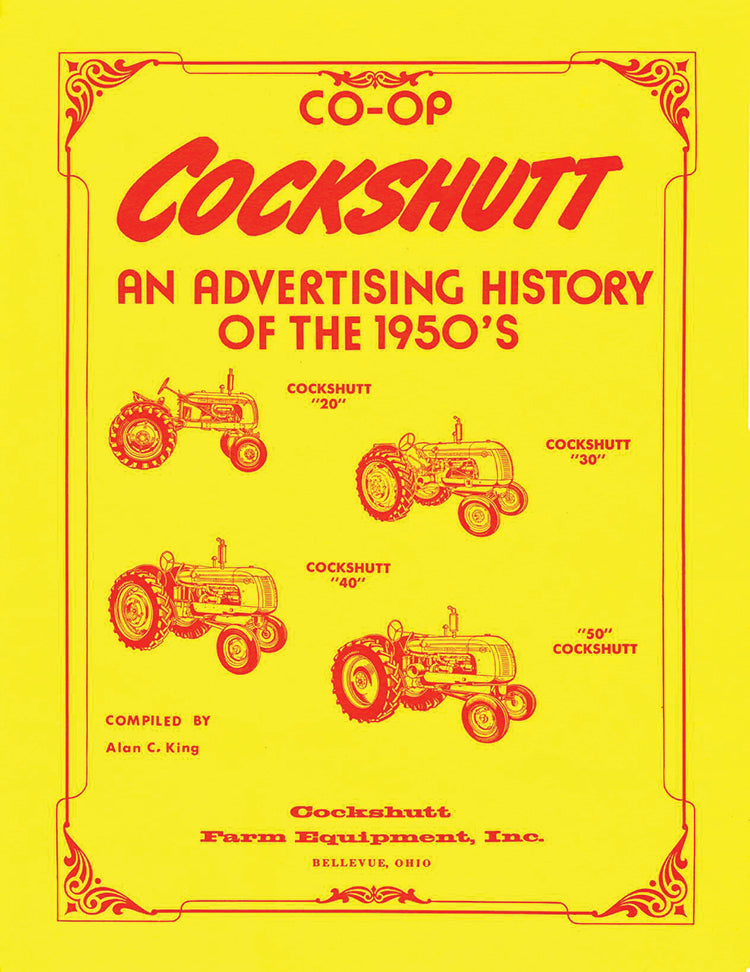 CO-OP

COCKSHUTT

AN ADVERTISING HISTORY OF THE 1950'S

COCKSHUTT "20"

COCKSHUTT "30"

COCKSHUTT "40"

"50" COCKSHUTT

COMPILED BY

Alan C. King

Cockshutt

Farm Equipment, Inc.

BELLEVUE, OHIO